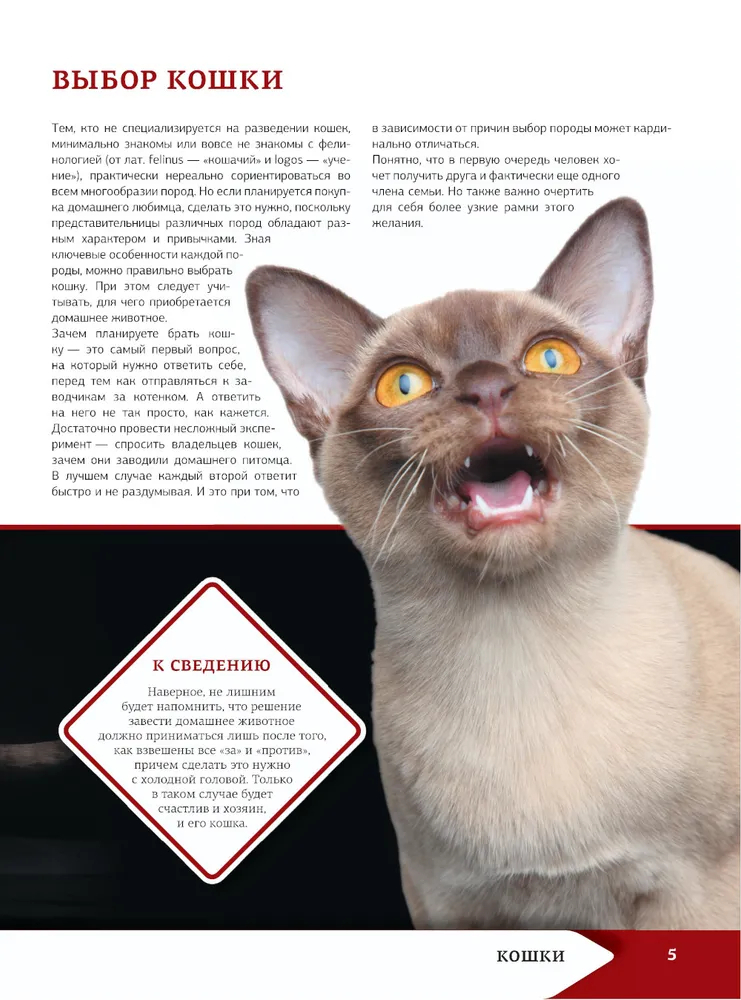 ВЫБОР КОШКИ

Тем, кто не специализируется на разведении кошек, минимально знакомы или вовсе не знакомы с фелинологией (от лат. felinus — «кошачий» и logos — «учение»), практически нереально сориентироваться во всем многообразии пород. Но если планируется покупка домашнего любимца, сделать это нужно, поскольку представительницы различных пород обладают разным характером и привычками. Зная ключевые особенности каждой породы, можно правильно выбрать кошку. При этом следует учитывать, для чего приобретается домашнее животное.

Зачем планируете брать кошку — это самый первый вопрос, на который нужно ответить себе, перед тем как отправляться к заводчикам за котенком. А ответить на него не так просто, как кажется. Достаточно провести несложный эксперимент — спросить владельцев кошек, зачем они заводили домашнего питомца. В лучшем случае каждый второй ответит быстро и не раздумывая. И это при том, что в зависимости от причин выбор породы может кардинально отличаться.

Понятно, что в первую очередь человек хочет получить друга и фактически еще одного члена семьи. Но также важно очертить для себя более узкие рамки этого желания.

К СВЕДЕНИЮ

Наверное, не лишним будет напомнить, что решение завести домашнее животное должно приниматься лишь после того, как взвешены все «за» и «против», причем сделать это нужно с холодной головой. Только в таком случае будет счастлив и хозяин, и его кошка.

КОШКИ 5